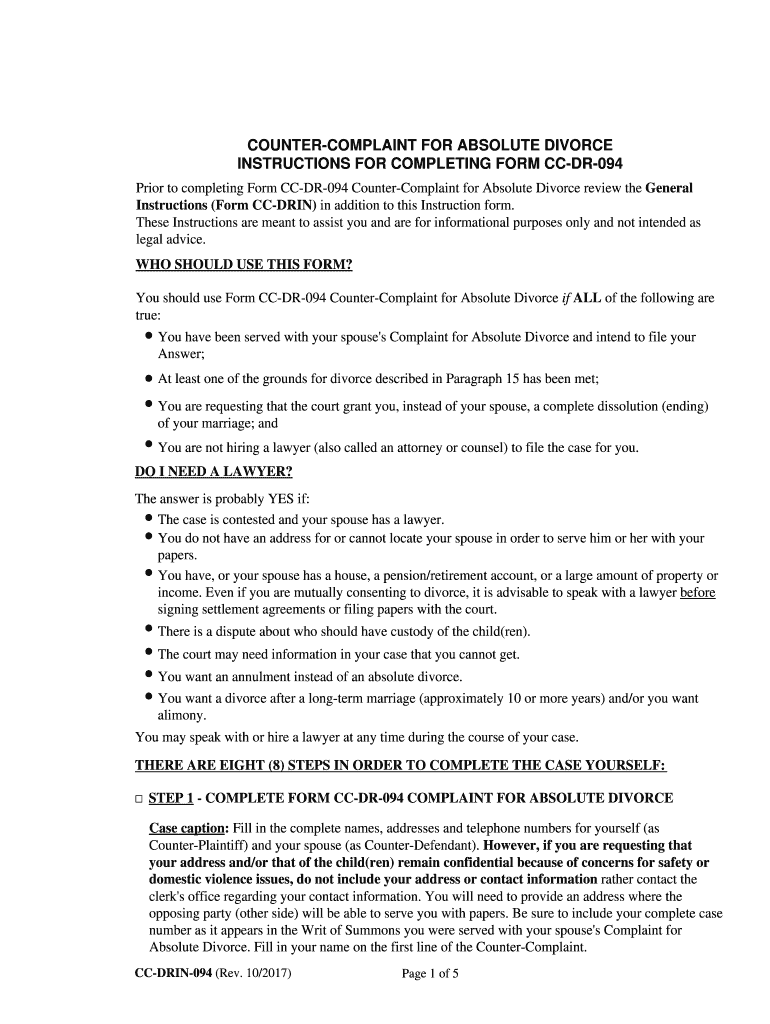 COUNTER-COMPLAINT FOR ABSOLUTE DIVORCE
INSTRUCTIONS FOR COMPLETING FORM CC-DR-094

Prior to completing Form CC-DR-094 Counter-Complaint for Absolute Divorce review the General Instructions (Form CC-DRIN) in addition to this Instruction form.
These Instructions are meant to assist you and are for informational purposes only and not intended as legal advice.

WHO SHOULD USE THIS FORM?

You should use Form CC-DR-094 Counter-Complaint for Absolute Divorce if ALL of the following are true:

• You have been served with your spouse's Complaint for Absolute Divorce and intend to file your Answer;
• At least one of the grounds for divorce described in Paragraph 15 has been met;
• You are requesting that the court grant you, instead of your spouse, a complete dissolution (ending) of your marriage; and
• You are not hiring a lawyer (also called an attorney or counsel) to file the case for you.

DO I NEED A LAWYER?

The answer is probably YES if:
• The case is contested and your spouse has a lawyer.
• You do not have an address for or cannot locate your spouse in order to serve him or her with your papers.
• You have, or your spouse has a house, a pension/retirement account, or a large amount of property or income. Even if you are mutually consenting to divorce, it is advisable to speak with a lawyer before signing settlement agreements or filing papers with the court.
• There is a dispute about who should have custody of the child(ren).
• The court may need information in your case that you cannot get.
• You want an annulment instead of an absolute divorce.
• You want a divorce after a long-term marriage (approximately 10 or more years) and/or you want alimony.
You may speak with or hire a lawyer at any time during the course of your case.

THERE ARE EIGHT (8) STEPS IN ORDER TO COMPLETE THE CASE YOURSELF:

□ STEP 1 - COMPLETE FORM CC-DR-094 COMPLAINT FOR ABSOLUTE DIVORCE

Case caption: Fill in the complete names, addresses and telephone numbers for yourself (as Counter-Plaintiff) and your spouse (as Counter-Defendant). However, if you are requesting that your address and/or that of the child(ren) remain confidential because of concerns for safety or domestic violence issues, do not include your address or contact information rather contact the clerk's office regarding your contact information. You will need to provide an address where the opposing party (other side) will be able to serve you with papers. Be sure to include your complete case number as it appears in the Writ of Summons you were served with your spouse's Complaint for Absolute Divorce. Fill in your name on the first line of the Counter-Complaint.

CC-DRIN-094 (Rev. 10/2017)    Page 1 of 5